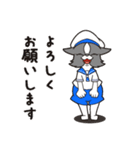 よろしく
お願いします